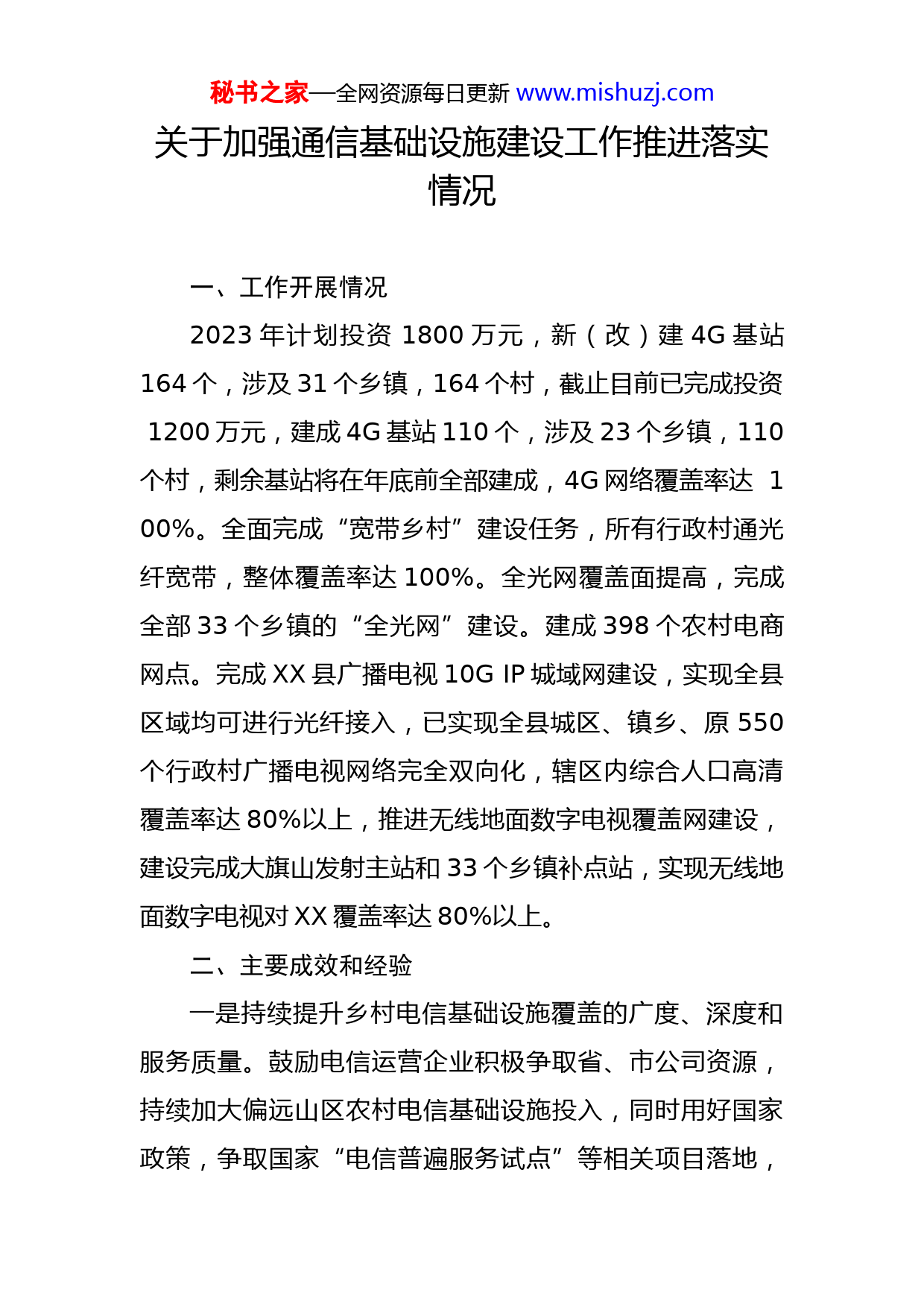 秘书之家—全网资源每日更新 www.mishuzj.com

关于加强通信基础设施建设工作推进落实情况

一、工作开展情况

2023 年计划投资 1800 万元，新（改）建 4G 基站 164 个，涉及 31 个乡镇，164 个村，截止目前已完成投资 1200 万元，建成 4G 基站 110 个，涉及 23 个乡镇，110 个村，剩余基站将在年底前全部建成，4G 网络覆盖率达 100%。全面完成“宽带乡村”建设任务，所有行政村通光纤宽带，整体覆盖率达 100%。全光网覆盖面提高，完成全部 33 个乡镇的“全光网”建设。建成 398 个农村电商网点。完成 XX 县广播电视 10G IP 城域网建设，实现全县区域均可进行光纤接入，已实现全县城区、镇乡、原 550 个行政村广播电视网络完全双向化，辖区内综合人口高清覆盖率达 80%以上，推进无线地面数字电视覆盖网建设，建设完成大旗山发射主站和 33 个乡镇补点站，实现无线地面数字电视对 XX 覆盖率达 80%以上。

二、主要成效和经验

一是持续提升乡村电信基础设施覆盖的广度、深度和服务质量。鼓励电信运营企业积极争取省、市公司资源，持续加大偏远山区农村电信基础设施投入，同时用好国家政策，争取国家“电信普遍服务试点”等相关项目落地，